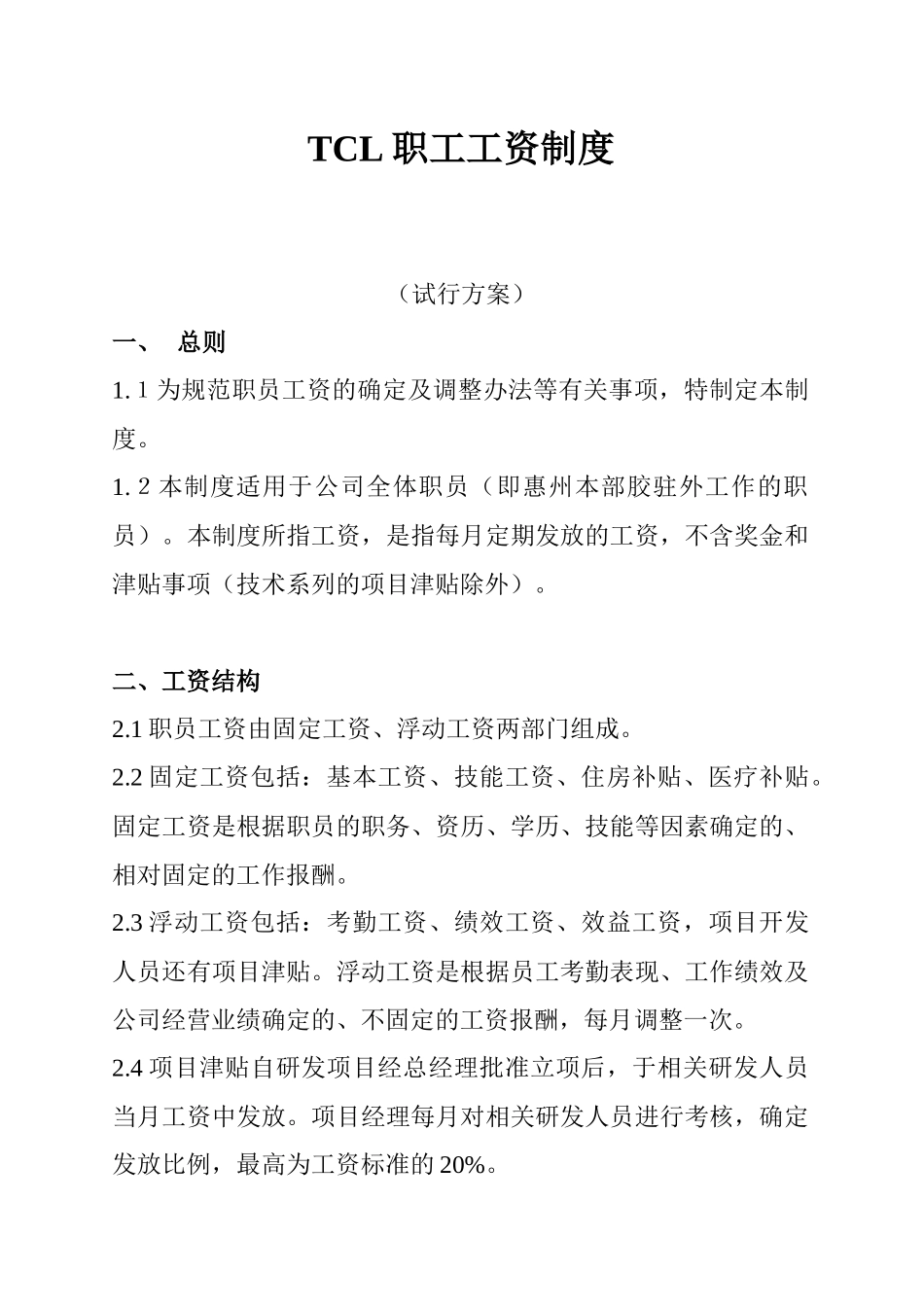 TCL 职工工资制度

（试行方案）

一、 总则

1. 1 为规范职员工资的确定及调整办法等有关事项，特制定本制度。

1. 2 本制度适用于公司全体职员（即惠州本部胶驻外工作的职员）。本制度所指工资，是指每月定期发放的工资，不含奖金和津贴事项（技术系列的项目津贴除外）。

二、工资结构

2.1 职员工资由固定工资、浮动工资两部门组成。

2.2 固定工资包括：基本工资、技能工资、住房补贴、医疗补贴。固定工资是根据职员的职务、资历、学历、技能等因素确定的、相对固定的工作报酬。

2.3 浮动工资包括：考勤工资、绩效工资、效益工资，项目开发人员还有项目津贴。浮动工资是根据员工考勤表现、工作绩效及公司经营业绩确定的、不固定的工资报酬，每月调整一次。

2.4 项目津贴自研发项目经总经理批准立项后，于相关研发人员当月工资中发放。项目经理每月对相关研发人员进行考核，确定发放比例，最高为工资标准的 20%。